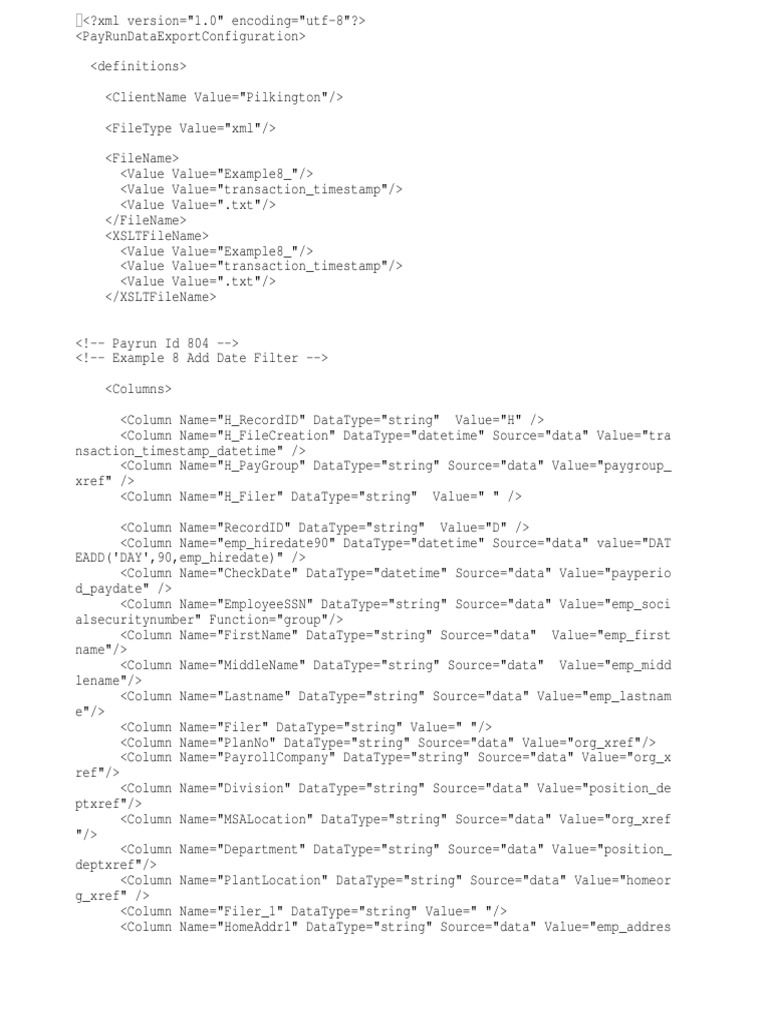 <?xml version="1.0" encoding="utf-8"?>
<PayRunDataExportConfiguration>

<definitions>

<ClientName Value="Pilkington"/>

<FileType Value="xml"/>

<FileName>
<Value Value="Example8_"/>
<Value Value="transaction_timestamp"/>
<Value Value=".txt"/>
</FileName>
<XSLTFileName>
<Value Value="Example8_"/>
<Value Value="transaction_timestamp"/>
<Value Value=".txt"/>
</XSLTFileName>

<!-- Payrun Id 804 -->
<!-- Example 8 Add Date Filter -->

<Columns>

<Column Name="H_RecordID" DataType="string" Value="H" />
<Column Name="H_FileCreation" DataType="datetime" Source="data" Value="transaction_timestamp_datetime" />
<Column Name="H_PayGroup" DataType="string" Source="data" Value="paygroup_xref" />
<Column Name="H_Filer" DataType="string" Value=" " />

<Column Name="RecordID" DataType="string" Value="D" />
<Column Name="emp_hiredate90" DataType="datetime" Source="data" value="DATEADD('DAY',90,emp_hiredate)" />
<Column Name="CheckDate" DataType="datetime" Source="data" Value="payperiod_paydate" />
<Column Name="EmployeeSSN" DataType="string" Source="data" Value="emp_socialsecuritynumber" Function="group"/>
<Column Name="FirstName" DataType="string" Source="data" Value="emp_firstname"/>
<Column Name="MiddleName" DataType="string" Source="data" Value="emp_middlename"/>
<Column Name="Lastname" DataType="string" Source="data" Value="emp_lastname"/>
<Column Name="Filer" DataType="string" Value=" "/>
<Column Name="PlanNo" DataType="string" Source="data" Value="org_xref"/>
<Column Name="PayrollCompany" DataType="string" Source="data" Value="org_xref"/>
<Column Name="Division" DataType="string" Source="data" Value="position_deptxref"/>
<Column Name="MSALocation" DataType="string" Source="data" Value="org_xref"/>
<Column Name="Department" DataType="string" Source="data" Value="position_deptxref"/>
<Column Name="PlantLocation" DataType="string" Source="data" Value="homeorg_xref" />
<Column Name="Filer_1" DataType="string" Value=" "/>
<Column Name="HomeAddr1" DataType="string" Source="data" Value="emp_addres